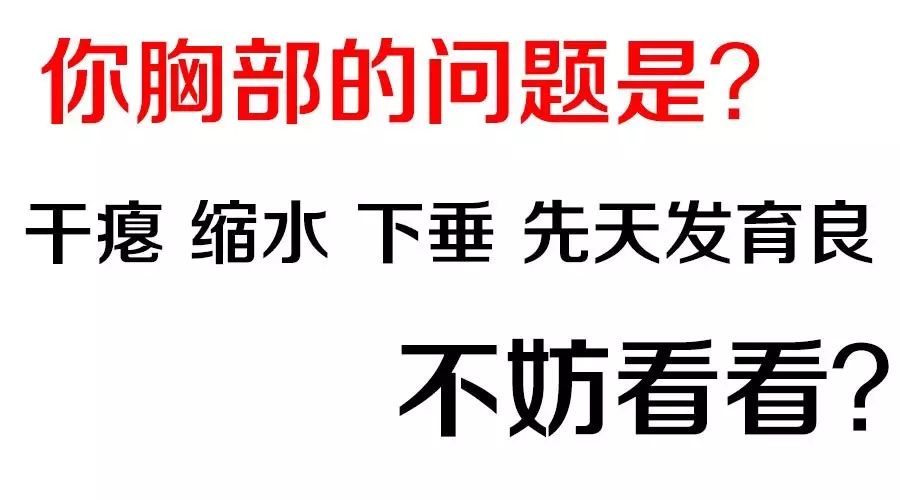 你胸部的问题是?

干瘪 缩水 下垂 先天发育良

不妨看看?